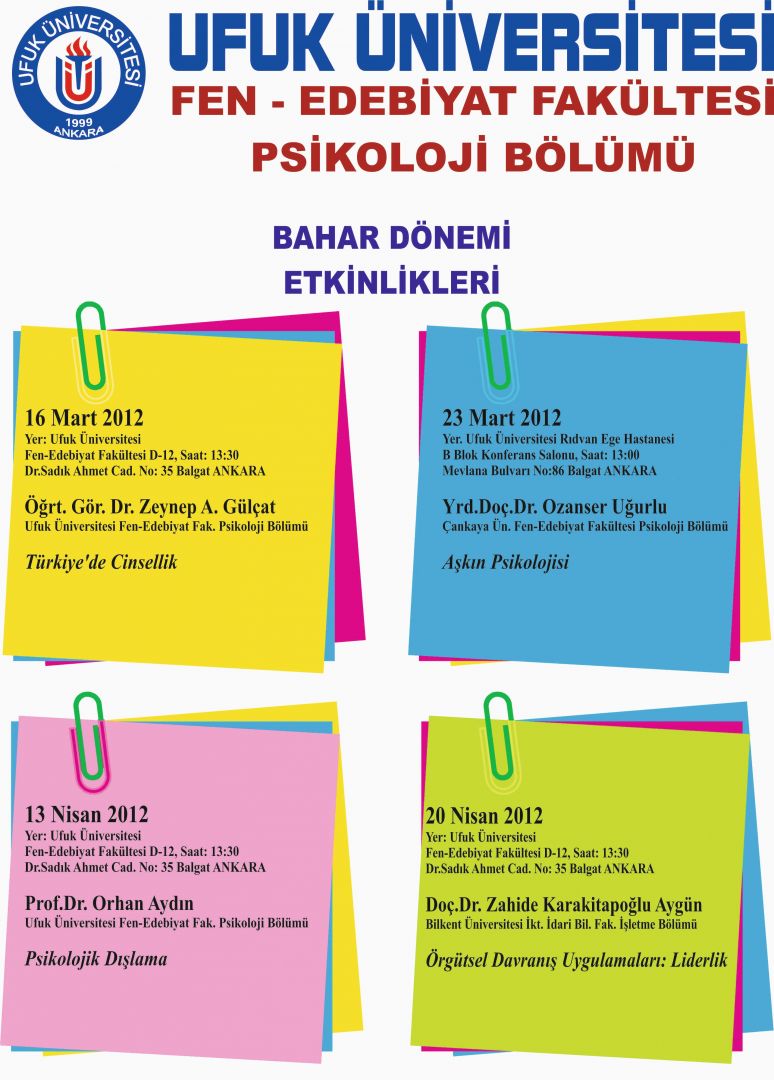 UFUK ÜNİVERSİTESİ
1999
ANKARA

UFUK ÜNİVERSİTESİ
FEN - EDEBİYAT FAKÜLTESİ
PSİKOLOJİ BÖLÜMÜ

BAHAR DÖNEMİ
ETKİNLİKLERİ

16 Mart 2012
Yer: Ufuk Üniversitesi
Fen-Edebiyat Fakültesi D-12, Saat: 13:30
Dr.Sadık Ahmet Cad. No: 35 Balgat ANKARA

Öğrt. Gör. Dr. Zeynep A. Gülçat
Ufuk Üniversitesi Fen-Edebiyat Fak. Psikoloji Bölümü

Türkiye'de Cinsellik

23 Mart 2012
Yer. Ufuk Üniversitesi Rıdvan Ege Hastanesi
B Blok Konferans Salonu, Saat: 13:00
Mevlana Bulvarı No:86 Balgat ANKARA

Yrd.Doç.Dr. Ozanser Uğurlu
Çankaya Ün. Fen-Edebiyat Fakültesi Psikoloji Bölümü

Aşkın Psikolojisi

13 Nisan 2012
Yer: Ufuk Üniversitesi
Fen-Edebiyat Fakültesi D-12, Saat: 13:30
Dr.Sadık Ahmet Cad. No: 35 Balgat ANKARA

Prof.Dr. Orhan Aydın
Ufuk Üniversitesi Fen-Edebiyat Fak. Psikoloji Bölümü

Psikolojik Dışlama

20 Nisan 2012
Yer: Ufuk Üniversitesi
Fen-Edebiyat Fakültesi D-12, Saat: 13:30
Dr.Sadık Ahmet Cad. No: 35 Balgat ANKARA

Doç.Dr. Zahide Karakitapoğlu Aygün
Bilkent Üniversitesi İkt. İdari Bil. Fak. İşletme Bölümü

Örgütsel Davranış Uygulamaları: Liderlik